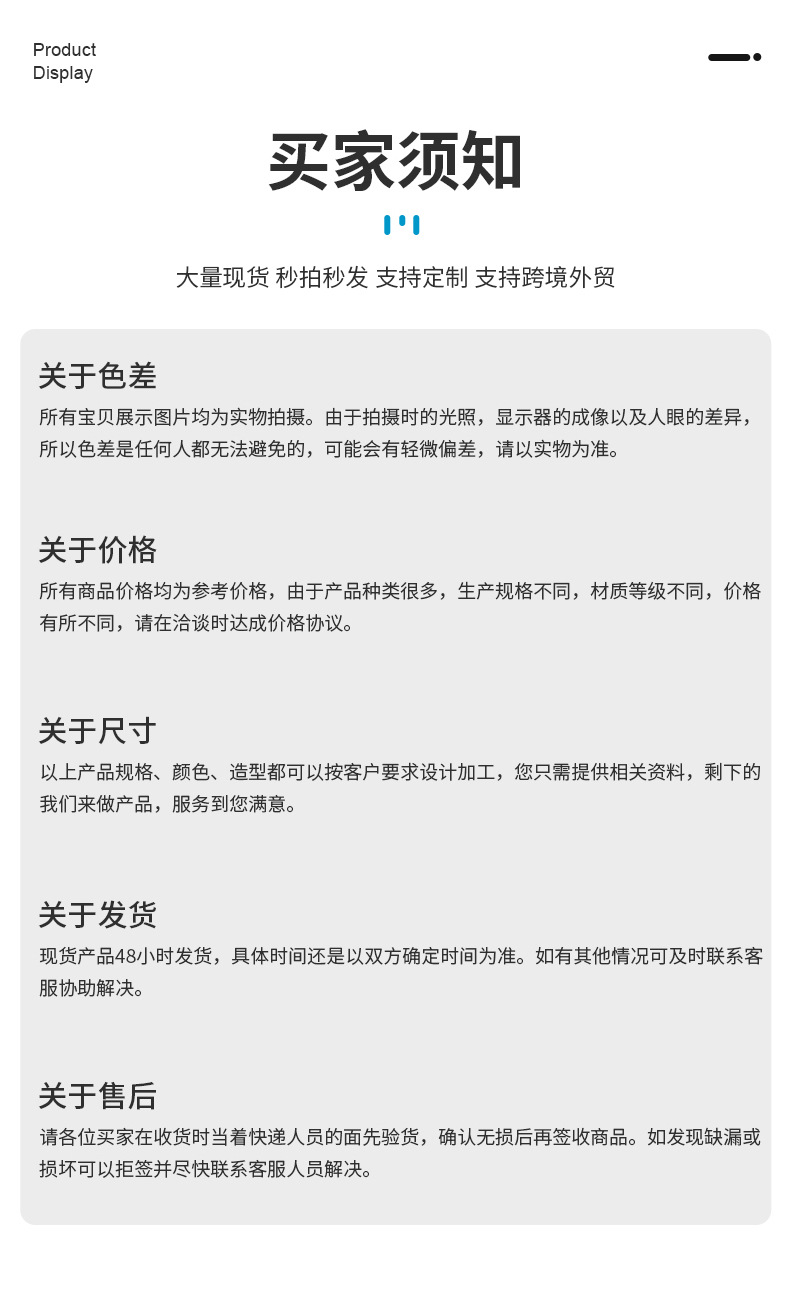 Product
Display

买家须知

大量现货 秒拍秒发 支持定制 支持跨境外贸

关于色差

所有宝贝展示图片均为实物拍摄。由于拍摄时的光照，显示器的成像以及人眼的差异，所以色差是任何人都无法避免的，可能会有轻微偏差，请以实物为准。

关于价格

所有商品价格均为参考价格，由于产品种类很多，生产规格不同，材质等级不同，价格有所不同，请在洽谈时达成价格协议。

关于尺寸

以上产品规格、颜色、造型都可以按客户要求设计加工，您只需提供相关资料，剩下的我们来做产品，服务到您满意。

关于发货

现货产品48小时发货，具体时间还是以双方确定时间为准。如有其他情况可及时联系客服协助解决。

关于售后

请各位买家在收货时当着快递人员的面先验货，确认无损后再签收商品。如发现缺漏或损坏可以拒签并尽快联系客服人员解决。